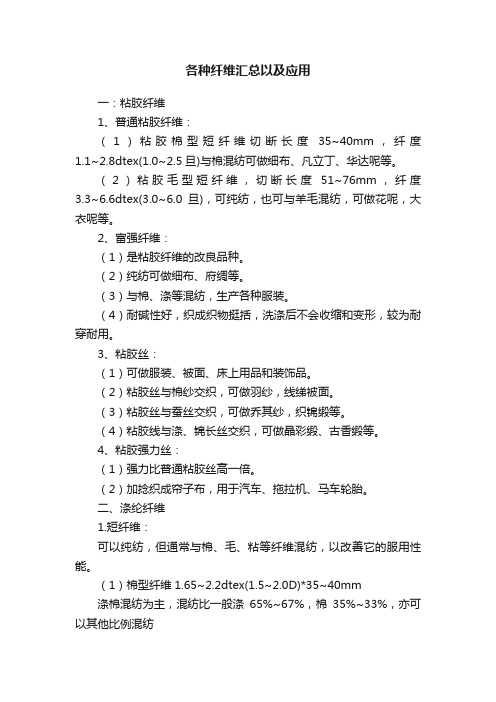 各种纤维汇总以及应用

一：粘胶纤维

1、普通粘胶纤维：

（1）粘胶棉型短纤维切断长度 35~40mm，纤度 1.1~2.8dtex(1.0~2.5 旦)与棉混纺可做细布、凡立丁、华达呢等。

（2）粘胶毛型短纤维，切断长度 51~76mm，纤度 3.3~6.6dtex(3.0~6.0 旦)，可纯纺，也可与羊毛混纺，可做花呢，大衣呢等。

2、富强纤维：

（1）是粘胶纤维的改良品种。

（2）纯纺可做细布、府绸等。

（3）与棉、涤等混纺，生产各种服装。

（4）耐碱性好，织成织物挺括，洗涤后不会收缩和变形，较为耐穿耐用。

3、粘胶丝：

（1）可做服装、被面、床上用品和装饰品。

（2）粘胶丝与棉纱交织，可做羽纱，线绨被面。

（3）粘胶丝与蚕丝交织，可做乔其纱，织锦缎等。

（4）粘胶线与涤、锦长丝交织，可做晶彩缎、古香缎等。

4、粘胶强力丝：

（1）强力比普通粘胶丝高一倍。

（2）加捻织成帘子布，用于汽车、拖拉机、马车轮胎。

二、涤纶纤维

1.短纤维：

可以纯纺，但通常与棉、毛、粘等纤维混纺，以改善它的服用性能。

（1）棉型纤维 1.65~2.2dtex(1.5~2.0D)*35~40mm

涤棉混纺为主，混纺比一般涤 65%~67%，棉 35%~33%，亦可以其他比例混纺